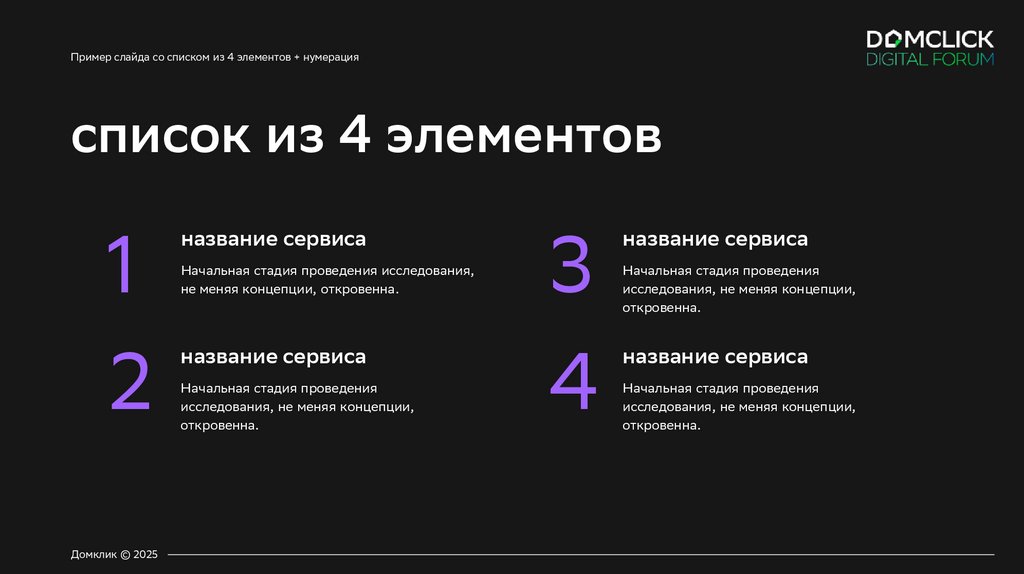 Пример слайда со списком из 4 элементов + нумерация

DOMCLICK
DIGITAL FORUM

список из 4 элементов

1

название сервиса

Начальная стадия проведения исследования, не меняя концепции, откровенна.

2

название сервиса

Начальная стадия проведения исследования, не меняя концепции, откровенна.

3

название сервиса

Начальная стадия проведения исследования, не меняя концепции, откровенна.

4

название сервиса

Начальная стадия проведения исследования, не меняя концепции, откровенна.

Домклик © 2025